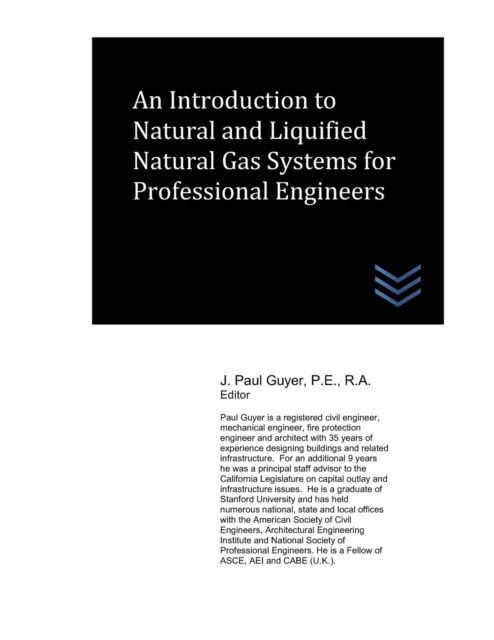 An Introduction to Natural and Liquified Natural Gas Systems for Professional Engineers

J. Paul Guyer, P.E., R.A.
Editor

Paul Guyer is a registered civil engineer, mechanical engineer, fire protection engineer and architect with 35 years of experience designing buildings and related infrastructure. For an additional 9 years he was a principal staff advisor to the California Legislature on capital outlay and infrastructure issues. He is a graduate of Stanford University and has held numerous national, state and local offices with the American Society of Civil Engineers, Architectural Engineering Institute and National Society of Professional Engineers. He is a Fellow of ASCE, AEI and CABE (U.K.).